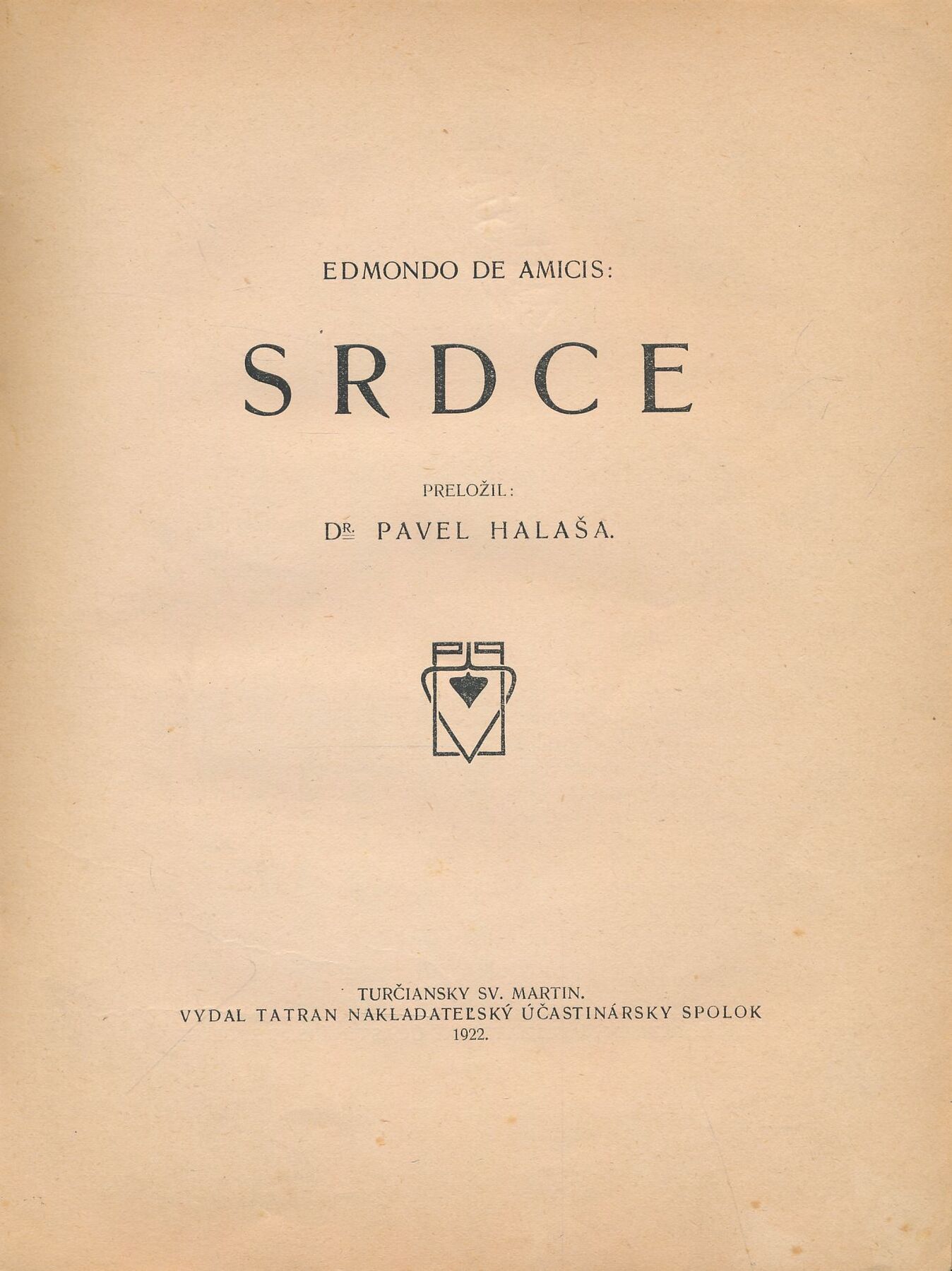 EDMONDO DE AMICIS:

SRDCE

PRELOŽIL:

DR. PAVEL HALAŠA.

TURČIANSKY SV. MARTIN.
VYDAL TATRAN NAKLADATEĽSKÝ ÚČASTINÁRSKY SPOLOK
1922.